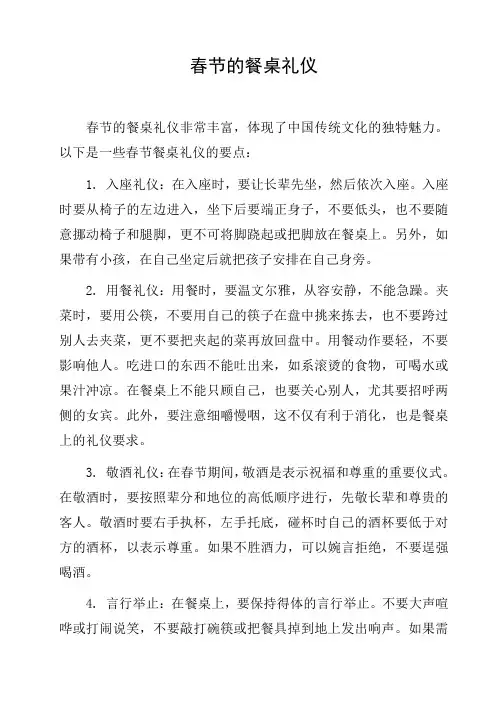 春节的餐桌礼仪

春节的餐桌礼仪非常丰富，体现了中国传统文化的独特魅力。以下是一些春节餐桌礼仪的要点：

1. 入座礼仪：在入座时，要让长辈先坐，然后依次入座。入座时要从椅子的左边进入，坐下后要端正身子，不要低头，也不要随意挪动椅子和腿脚，更不可将脚跷起或把脚放在餐桌上。另外，如果带有小孩，在自己坐定后就把孩子安排在自己身旁。

2. 用餐礼仪：用餐时，要温文尔雅，从容安静，不能急躁。夹菜时，要用公筷，不要用自己的筷子在盘中挑来拣去，也不要跨过别人去夹菜，更不要把夹起的菜再放回盘中。用餐动作要轻，不要影响他人。吃进口的东西不能吐出来，如系滚烫的食物，可喝水或果汁冲凉。在餐桌上不能只顾自己，也要关心别人，尤其要招呼两侧的女宾。此外，要注意细嚼慢咽，这不仅有利于消化，也是餐桌上的礼仪要求。

3. 敬酒礼仪：在春节期间，敬酒是表示祝福和尊重的重要仪式。在敬酒时，要按照辈分和地位的高低顺序进行，先敬长辈和尊贵的客人。敬酒时要右手执杯，左手托底，碰杯时自己的酒杯要低于对方的酒杯，以表示尊重。如果不胜酒力，可以婉言拒绝，不要逞强喝酒。

4. 言行举止：在餐桌上，要保持得体的言行举止。不要大声喧哗或打闹说笑，不要敲打碗筷或把餐具掉到地上发出响声。如果需